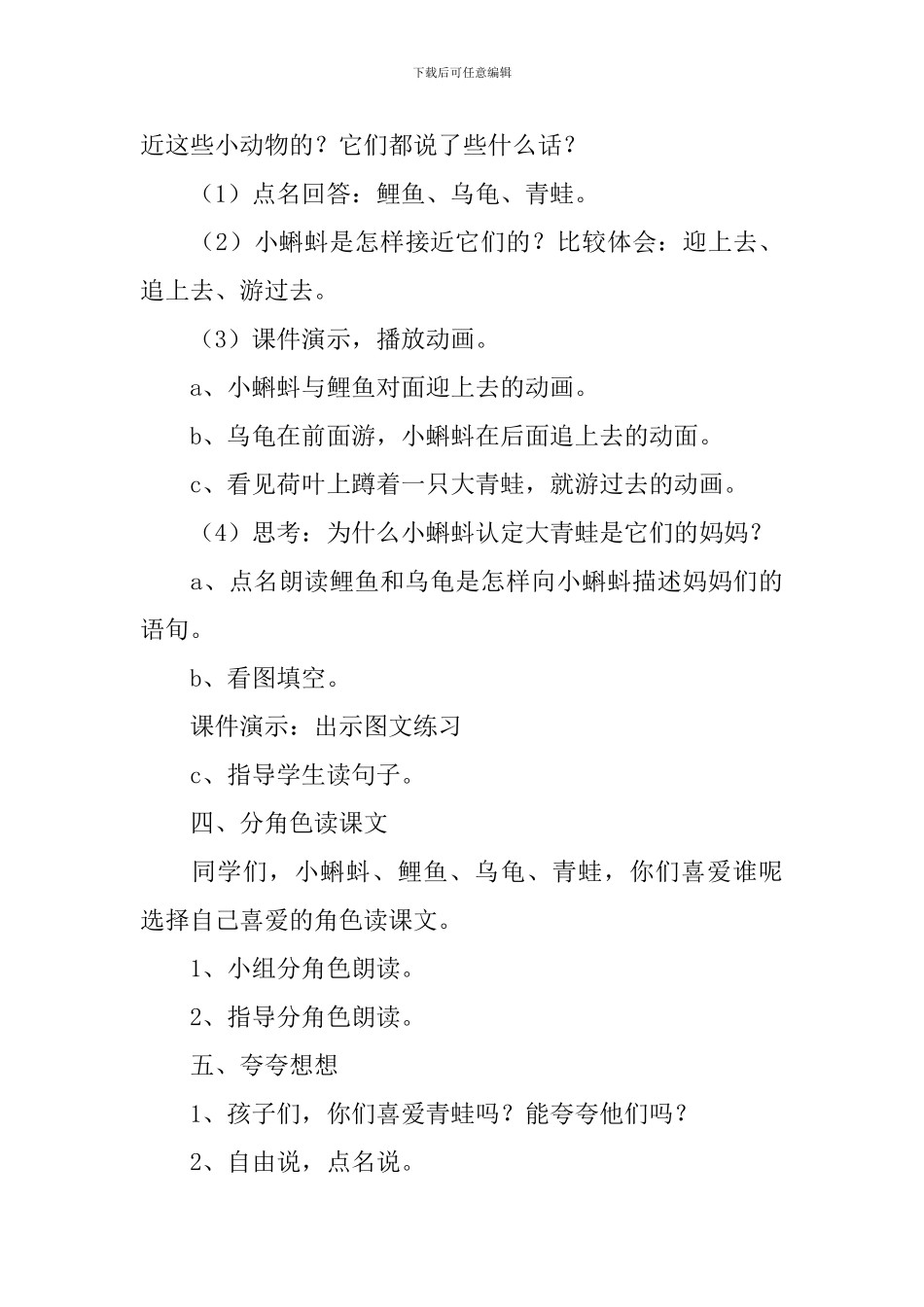 下载后可任意编辑

近这些小动物的？它们都说了些什么话？

（1）点名回答：鲤鱼、乌龟、青蛙。

（2）小蝌蚪是怎样接近它们的？比较体会：迎上去、追上去、游过去。

（3）课件演示，播放动画。

a、小蝌蚪与鲤鱼对面迎上去的动画。

b、乌龟在前面游，小蝌蚪在后面追上去的动面。

c、看见荷叶上蹲着一只大青蛙，就游过去的动画。

（4）思考：为什么小蝌蚪认定大青蛙是它们的妈妈？

a、点名朗读鲤鱼和乌龟是怎样向小蝌蚪描述妈妈们的语句。

b、看图填空。

课件演示：出示图文练习

c、指导学生读句子。

四、分角色读课文

同学们，小蝌蚪、鲤鱼、乌龟、青蛙，你们喜爱谁呢选择自己喜爱的角色读课文。

1、小组分角色朗读。

2、指导分角色朗读。

五、夸夸想想

1、孩子们，你们喜爱青蛙吗？能夸夸他们吗？

2、自由说，点名说。